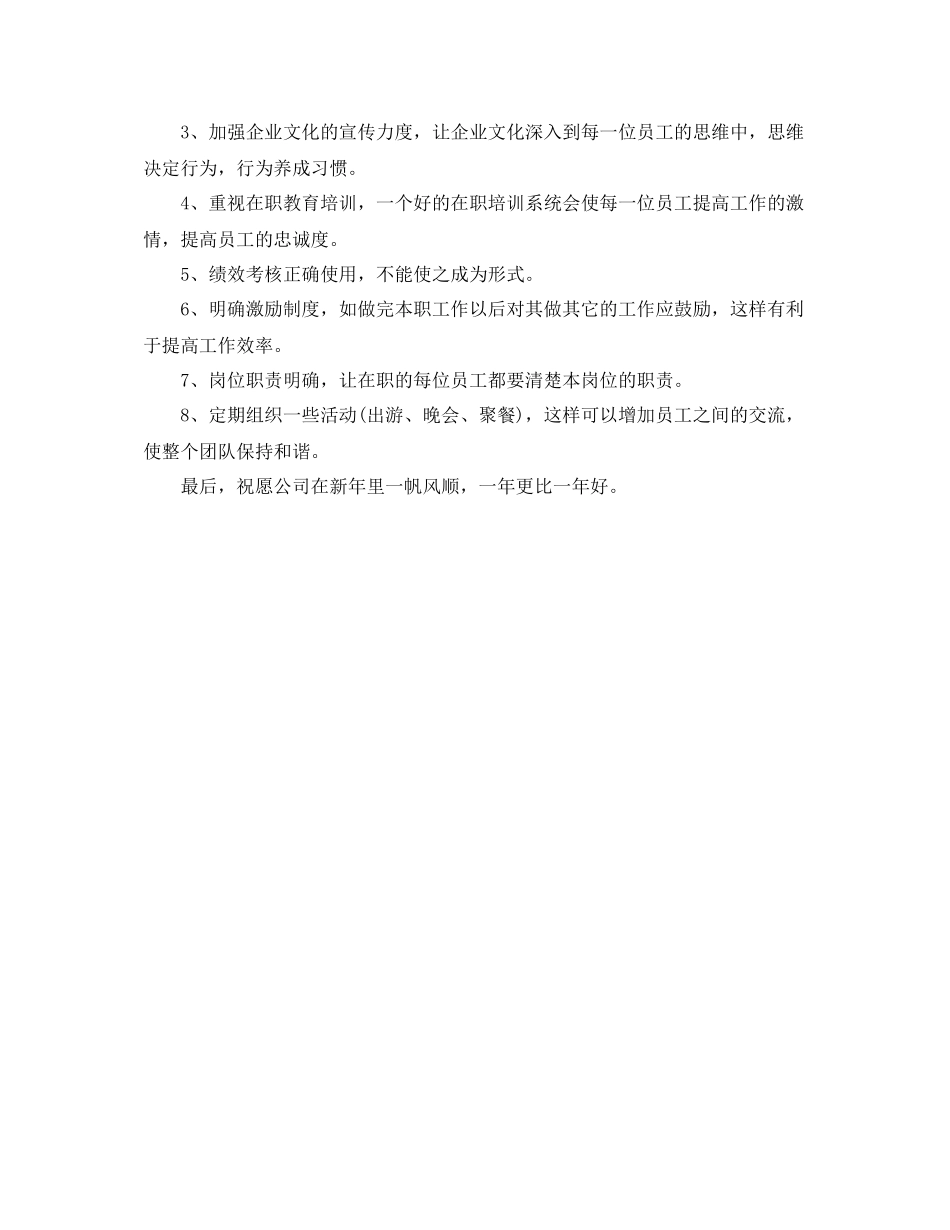 3、加强企业文化的宣传力度，让企业文化深入到每一位员工的思维中，思维决定行为，行为养成习惯。

4、重视在职教育培训，一个好的在职培训系统会使每一位员工提高工作的激情，提高员工的忠诚度。

5、绩效考核正确使用，不能使之成为形式。

6、明确激励制度，如做完本职工作以后对其做其它的工作应鼓励，这样有利于提高工作效率。

7、岗位职责明确，让在职的每位员工都要清楚本岗位的职责。

8、定期组织一些活动(出游、晚会、聚餐)，这样可以增加员工之间的交流，使整个团队保持和谐。

最后，祝愿公司在新年里一帆风顺，一年更比一年好。